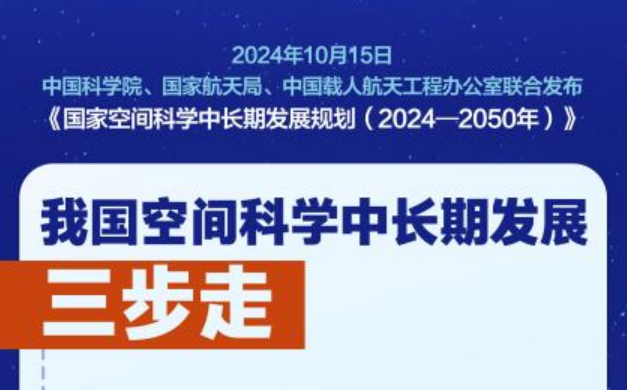 2024年10月15日
中国科学院、国家航天局、中国载人航天工程办公室联合发布
《国家空间科学中长期发展规划（2024—2050年）》

我国空间科学中长期发展
三步走